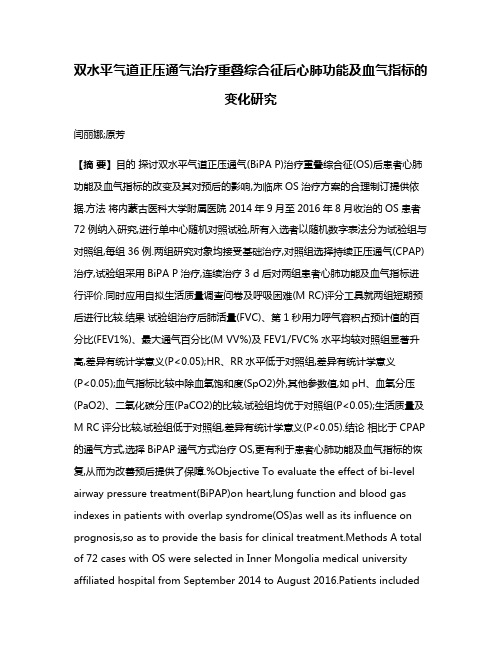 双水平气道正压通气治疗重叠综合征后心肺功能及血气指标的变化研究

闫丽娜;原芳

【摘 要】目的 探讨双水平气道正压通气(BiPA P)治疗重叠综合征(OS)后患者心肺功能及血气指标的改变及其对预后的影响,为临床 OS 治疗方案的合理制订提供依据.方法 将内蒙古医科大学附属医院 2014 年 9 月至 2016 年 8 月收治的 OS 患者 72 例纳入研究,进行单中心随机对照试验,所有入选者以随机数字表法分为试验组与对照组,每组 36 例.两组研究对象均接受基础治疗,对照组选择持续正压通气(CPAP)治疗,试验组采用 BiPA P 治疗,连续治疗 3 d 后对两组患者心肺功能及血气指标进行评价.同时应用自拟生活质量调查问卷及呼吸困难(M RC)评分工具就两组短期预后进行比较.结果 试验组治疗后肺活量(FVC)、第 1 秒用力呼气容积占预计值的百分比(FEV1%)、最大通气百分比(M VV%)及 FEV1/FVC% 水平均较对照组显著升高,差异有统计学意义(P<0.05);HR、RR 水平低于对照组,差异有统计学意义(P<0.05);血气指标比较中除血氧饱和度(SpO2)外,其他参数值,如 pH、血氧分压(PaO2)、二氧化碳分压(PaCO2)的比较,试验组均优于对照组(P<0.05);生活质量及 M RC 评分比较,试验组低于对照组,差异有统计学意义(P<0.05).结论 相比于 CPAP 的通气方式,选择 BiPAP 通气方式治疗 OS,更有利于患者心肺功能及血气指标的恢复,从而为改善预后提供了保障.%Objective To evaluate the effect of bi-level airway pressure treatment(BiPAP)on heart,lung function and blood gas indexes in patients with overlap syndrome(OS)as well as its influence on prognosis,so as to provide the basis for clinical treatment.Methods A total of 72 cases with OS were selected in Inner Mongolia medical university affiliated hospital from September 2014 to August 2016.Patients included